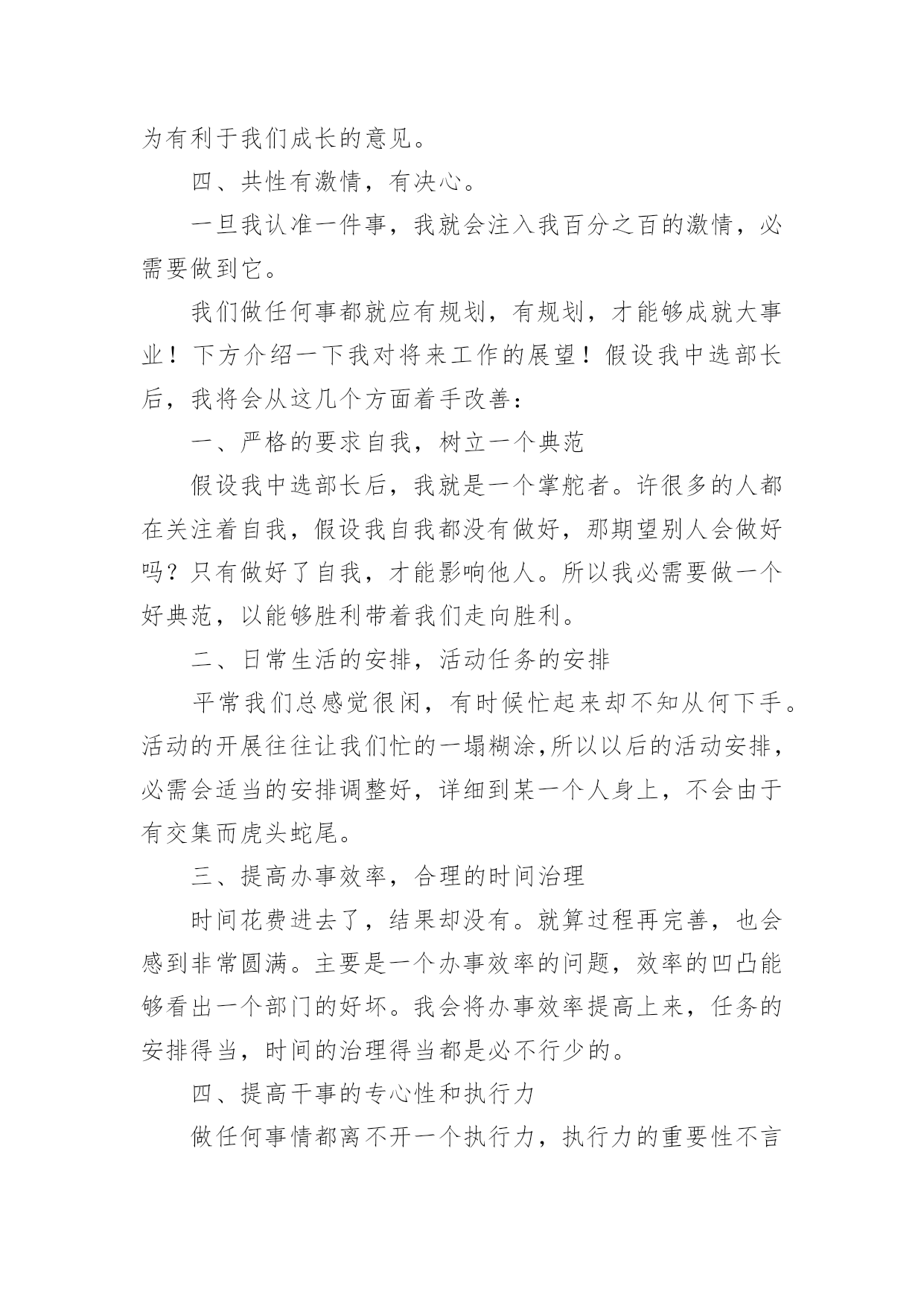 为有利于我们成长的意见。

四、共性有激情，有决心。

一旦我认准一件事，我就会注入我百分之百的激情，必需要做到它。

我们做任何事都就应有规划，有规划，才能够成就大事业！下方介绍一下我对将来工作的展望！假设我中选部长后，我将会从这几个方面着手改善：

一、严格的要求自我，树立一个典范

假设我中选部长后，我就是一个掌舵者。许很多的人都在关注着自我，假设我自我都没有做好，那期望别人会做好吗？只有做好了自我，才能影响他人。所以我必需要做一个好典范，以能够胜利带着我们走向胜利。

二、日常生活的安排，活动任务的安排

平常我们总感觉很闲，有时候忙起来却不知从何下手。活动的开展往往让我们忙的一塌糊涂,所以以后的活动安排，必需会适当的安排调整好，详细到某一个人身上，不会由于有交集而虎头蛇尾。

三、提高办事效率，合理的时间治理

时间花费进去了，结果却没有。就算过程再完善，也会感到非常圆满。主要是一个办事效率的问题，效率的凹凸能够看出一个部门的好坏。我会将办事效率提高上来，任务的安排得当，时间的治理得当都是必不行少的。

四、提高干事的专心性和执行力

做任何事情都离不开一个执行力，执行力的重要性不言